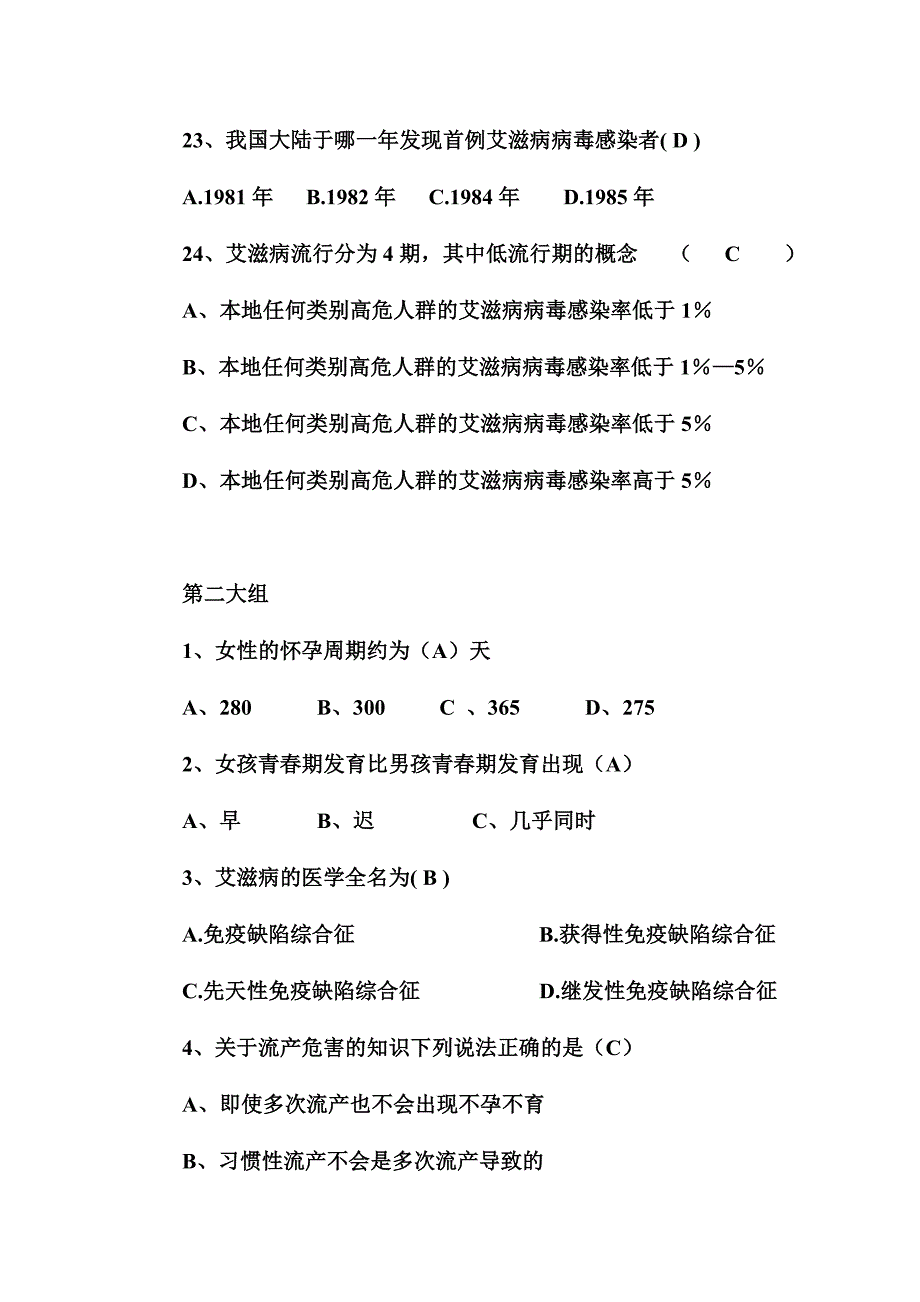 23、我国大陆于哪一年发现首例艾滋病病毒感染者( D )

A.1981 年　B.1982 年　C.1984 年　D.1985 年

24、艾滋病流行分为 4 期，其中低流行期的概念　（　C　）

A、本地任何类别高危人群的艾滋病病毒感染率低于 1%

B、本地任何类别高危人群的艾滋病病毒感染率低于 1%—5%

C、本地任何类别高危人群的艾滋病病毒感染率低于 5%

D、本地任何类别高危人群的艾滋病病毒感染率高于 5%

第二大组

1、女性的怀孕周期约为（A）天

A、280　B、300　C 、365　D、275

2、女孩青春期发育比男孩青春期发育出现（A）

A、早　B、迟　C、几乎同时

3、艾滋病的医学全名为( B )

A.免疫缺陷综合征　B.获得性免疫缺陷综合征

C.先天性免疫缺陷综合征　D.继发性免疫缺陷综合征

4、关于流产危害的知识下列说法正确的是（C）

A、即使多次流产也不会出现不孕不育

B、习惯性流产不会是多次流产导致的